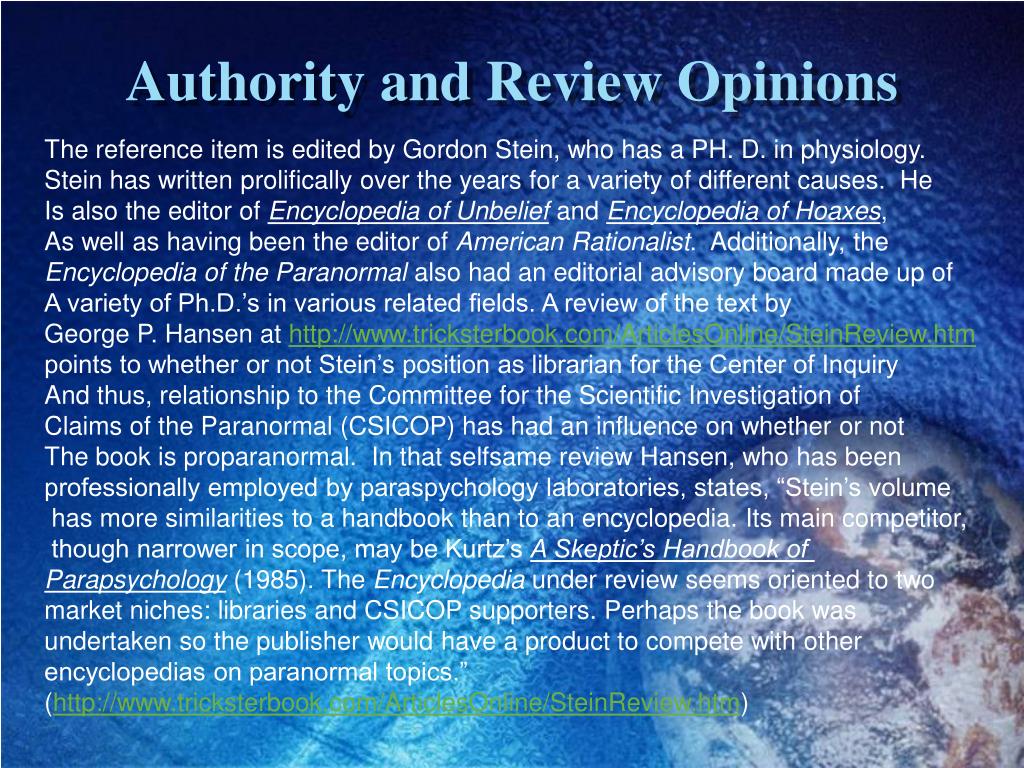 Authority and Review Opinions

The reference item is edited by Gordon Stein, who has a PH. D. in physiology. Stein has written prolifically over the years for a variety of different causes. He Is also the editor of Encyclopedia of Unbelief and Encyclopedia of Hoaxes, As well as having been the editor of American Rationalist. Additionally, the Encyclopedia of the Paranormal also had an editorial advisory board made up of A variety of Ph.D.'s in various related fields. A review of the text by George P. Hansen at http://www.tricksterbook.com/ArticlesOnline/SteinReview.htm points to whether or not Stein's position as librarian for the Center of Inquiry And thus, relationship to the Committee for the Scientific Investigation of Claims of the Paranormal (CSICOP) has had an influence on whether or not The book is proparanormal. In that selfsame review Hansen, who has been professionally employed by paraspychology laboratories, states, "Stein's volume has more similarities to a handbook than to an encyclopedia. Its main competitor, though narrower in scope, may be Kurtz's A Skeptic's Handbook of Parapsychology (1985). The Encyclopedia under review seems oriented to two market niches: libraries and CSICOP supporters. Perhaps the book was undertaken so the publisher would have a product to compete with other encyclopedias on paranormal topics." (http://www.tricksterbook.com/ArticlesOnline/SteinReview.htm)